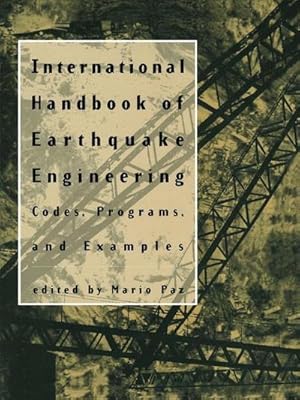 International Handbook of Earthquake Engineering

Codes, Programs, and Examples

edited by Mario Paz